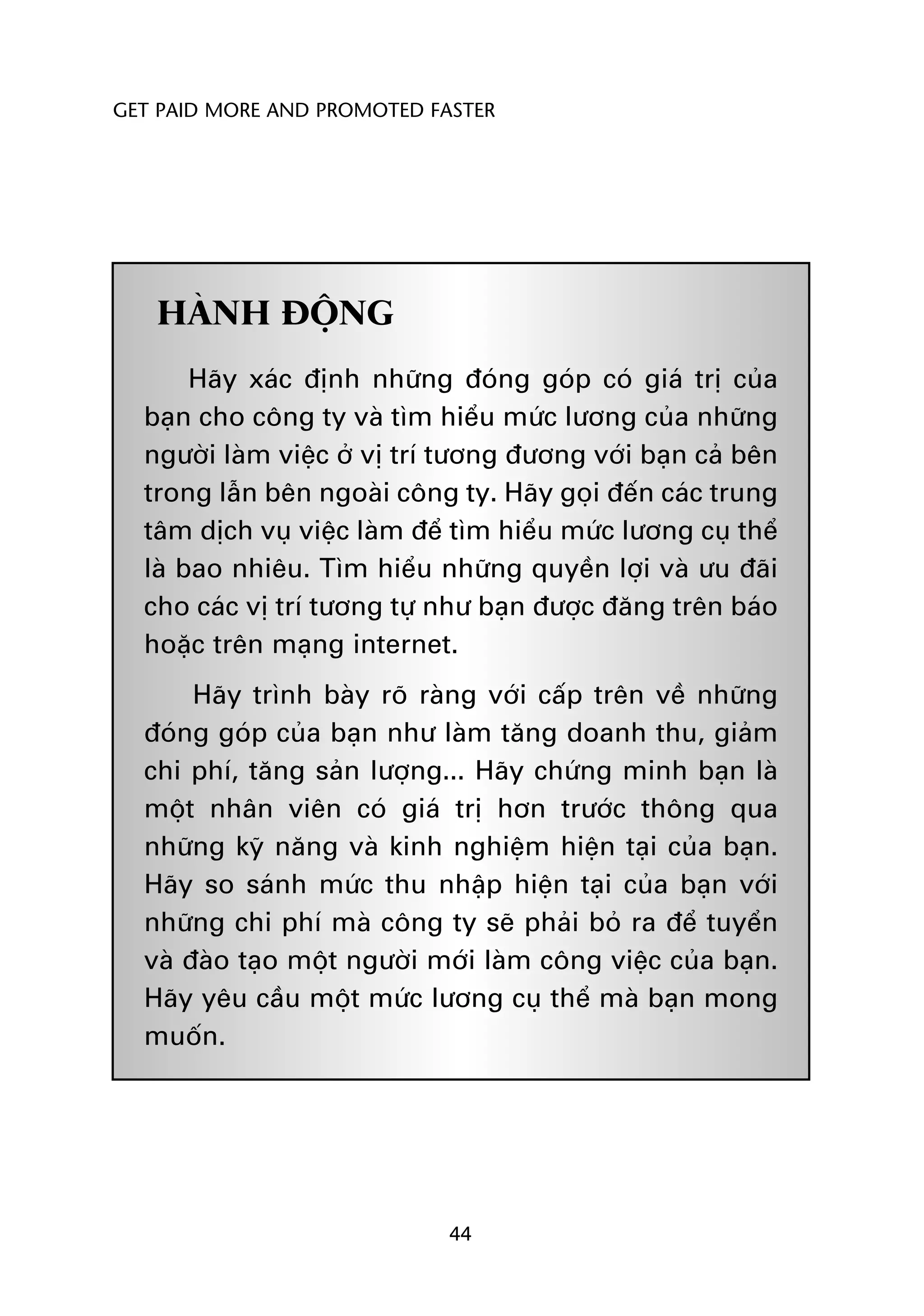 GET PAID MORE AND PROMOTED FASTER

HÀNH ĐỘNG

Hãy xác định những đóng góp có giá trị của bạn cho công ty và tìm hiểu mức lương của những người làm việc ở vị trí tương đương với bạn cả bên trong lẫn bên ngoài công ty. Hãy gọi đến các trung tâm dịch vụ việc làm để tìm hiểu mức lương cụ thể là bao nhiêu. Tìm hiểu những quyền lợi và ưu đãi cho các vị trí tương tự như bạn được đăng trên báo hoặc trên mạng internet.

Hãy trình bày rõ ràng với cấp trên về những đóng góp của bạn như làm tăng doanh thu, giảm chi phí, tăng sản lượng... Hãy chứng minh bạn là một nhân viên có giá trị hơn trước thông qua những kỹ năng và kinh nghiệm hiện tại của bạn. Hãy so sánh mức thu nhập hiện tại của bạn với những chi phí mà công ty sẽ phải bỏ ra để tuyển và đào tạo một người mới làm công việc của bạn. Hãy yêu cầu một mức lương cụ thể mà bạn mong muốn.

44